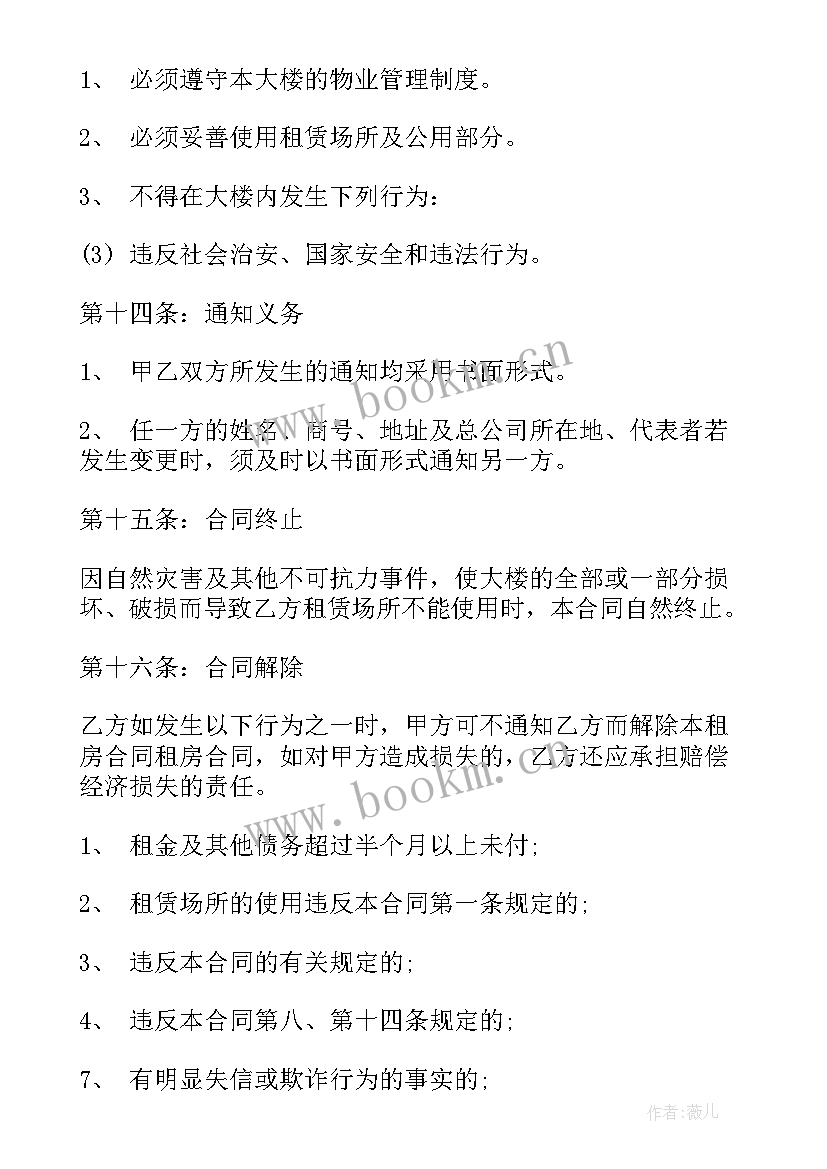 1、 必须遵守本大楼的物业管理制度。

2、 必须妥善使用租赁场所及公用部分。

3、 不得在大楼内发生下列行为：

(3) 违反社会治安、国家安全和违法行为。

第十四条：通知义务

1、 甲乙双方所发生的通知均采用书面形式。

2、 任一方的姓名、商号、地址及总公司所在地、代表者若发生变更时，须及时以书面形式通知另一方。

第十五条：合同终止

因自然灾害及其他不可抗力事件，使大楼的全部或一部分损坏、破损而导致乙方租赁场所不能使用时，本合同自然终止。

第十六条：合同解除

乙方如发生以下行为之一时，甲方可不通知乙方而解除本租房合同租房合同，如对甲方造成损失的，乙方还应承担赔偿经济损失的责任。

1、 租金及其他债务超过半个月以上未付;

2、 租赁场所的使用违反本合同第一条规定的;

3、 违反本合同的有关规定的;

4、 违反本合同第八、第十四条规定的;

7、 有明显失信或欺诈行为的事实的;

www.bookm.cn

www.bookm.cn

作者：薇儿